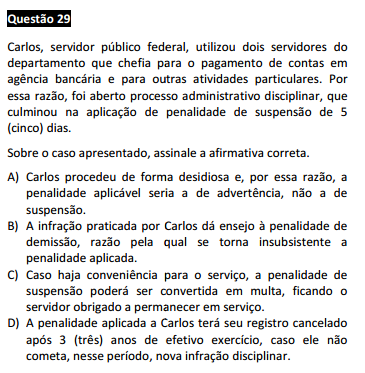 Questão 29

Carlos, servidor público federal, utilizou dois servidores do departamento que chefia para o pagamento de contas em agência bancária e para outras atividades particulares. Por essa razão, foi aberto processo administrativo disciplinar, que culminou na aplicação de penalidade de suspensão de 5 (cinco) dias.

Sobre o caso apresentado, assinale a afirmativa correta.

A) Carlos procedeu de forma desidiosa e, por essa razão, a penalidade aplicável seria a de advertência, não a de suspensão.
B) A infração praticada por Carlos dá ensejo à penalidade de demissão, razão pela qual se torna insubsistente a penalidade aplicada.
C) Caso haja conveniência para o serviço, a penalidade de suspensão poderá ser convertida em multa, ficando o servidor obrigado a permanecer em serviço.
D) A penalidade aplicada a Carlos terá seu registro cancelado após 3 (três) anos de efetivo exercício, caso ele não cometa, nesse período, nova infração disciplinar.